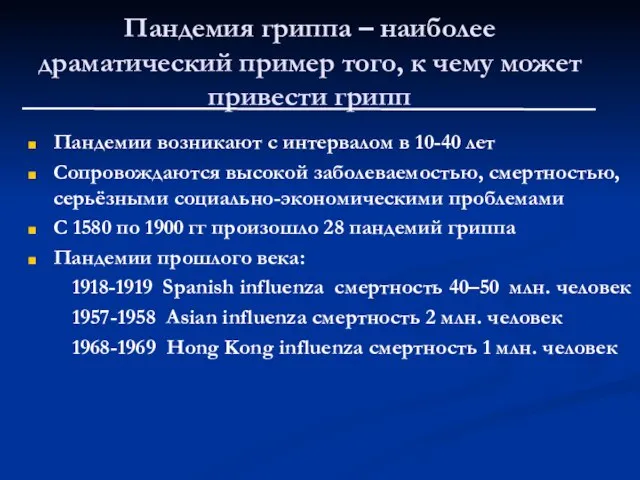 Пандемия гриппа – наиболее драматический пример того, к чему может привести грипп

Пандемии возникают с интервалом в 10-40 лет

Сопровождаются высокой заболеваемостью, смертностью, серьёзными социально-экономическими проблемами

С 1580 по 1900 гг произошло 28 пандемий гриппа

Пандемии прошлого века:

1918-1919 Spanish influenza смертность 40–50 млн. человек

1957-1958 Asian influenza смертность 2 млн. человек

1968-1969 Hong Kong influenza смертность 1 млн. человек